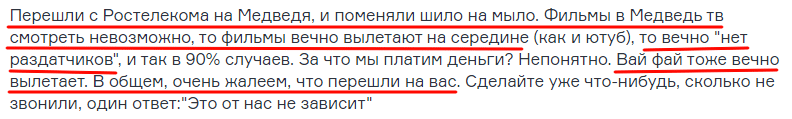 Перешли с Ростелекома на Медведя, и поменяли шило на мыло. Фильмы в Медведь тв смотреть невозможно, то фильмы вечно вылетают на середине (как и ютуб), то вечно "нет раздатчиков", и так в 90% случаев. За что мы платим деньги? Непонятно. Вай фай тоже вечно вылетает. В общем, очень жалеем, что перешли на вас. Сделайте уже что-нибудь, сколько не звонили, один ответ:"Это от нас не зависит"